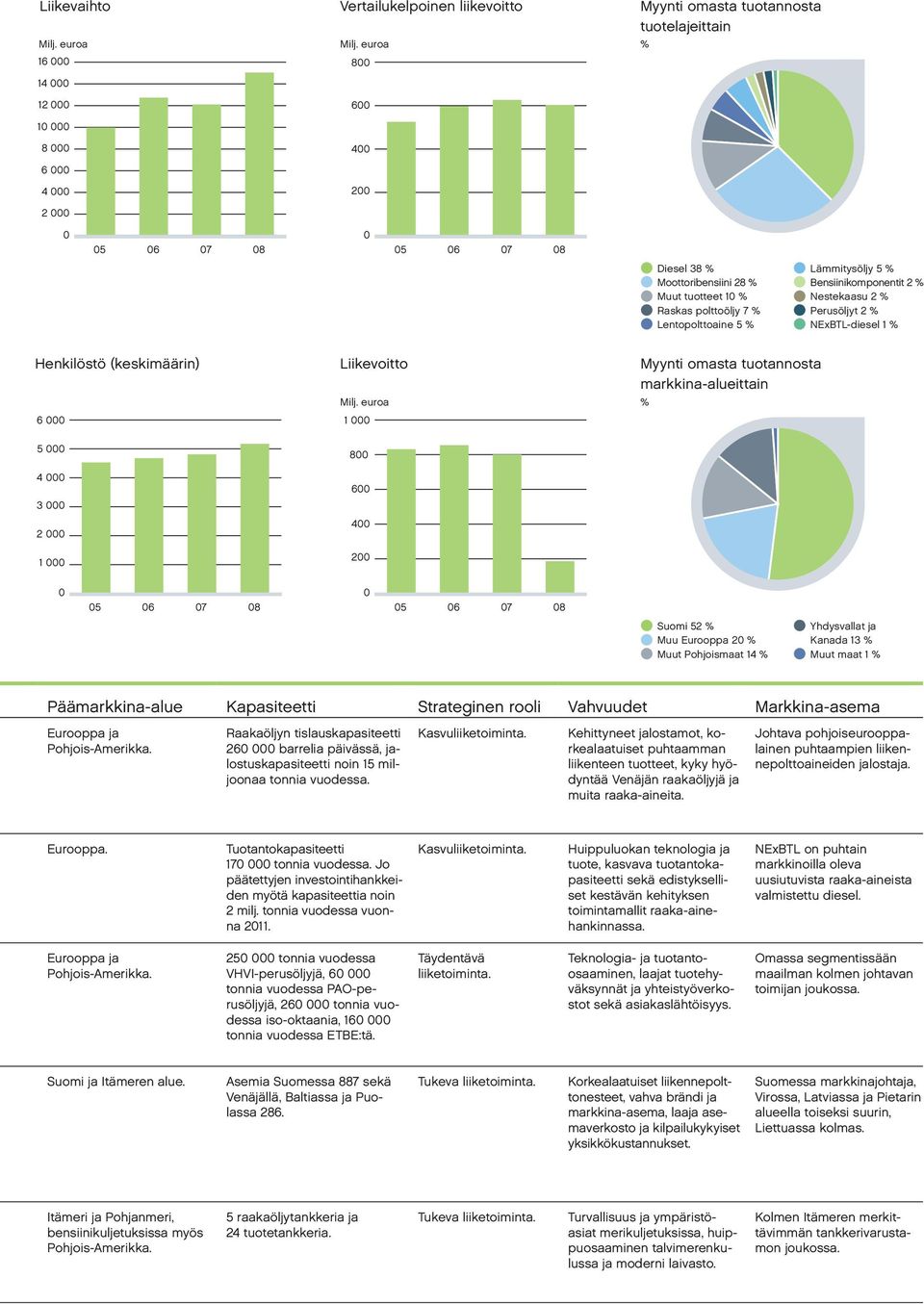 Liikevaihto

Milj. euroa

16 000
14 000
12 000
10 000
8 000
6 000
4 000
2 000
0

05 06 07 08

Vertailukelpoinen liikevoitto

Milj. euroa

800
600
400
200
0

05 06 07 08

Myynti omasta tuotannosta tuotelajeittain

%

Diesel 38 %
Moottoribensiini 28 %
Muut tuotteet 10 %
Raskas polttoöljy 7 %
Lentopolttoaine 5 %
Lämmitysöljy 5 %
Bensiinikomponentit 2 %
Nestekaasu 2 %
Perusöljyt 2 %
NExBTL-diesel 1 %

Henkilöstö (keskimäärin)

6 000
5 000
4 000
3 000
2 000
1 000
0

05 06 07 08

Liikevoitto

Milj. euroa

1 000
800
600
400
200
0

05 06 07 08

Myynti omasta tuotannosta markkina-alueittain

%

Suomi 52 %
Muu Eurooppa 20 %
Muut Pohjoismaat 14 %
Yhdysvallat ja Kanada 13 %
Muut maat 1 %

| Päämarkkina-alue | Kapasiteetti | Strateginen rooli | Vahvuudet | Markkina-asema |
|---|---|---|---|---|
| Eurooppa ja Pohjois-Amerikka. | Raakaöljyn tislauskapasiteetti 260 000 barrelia päivässä, jalostuskapasiteetti noin 15 miljoonaa tonnia vuodessa. | Kasvuliiketoiminta. | Kehittyneet jalostamot, korkealaatuiset puhtaamman liikenteen tuotteet, kyky hyödyntää Venäjän raakaöljyjä ja muita raaka-aineita. | Johtava pohjoiseurooppalainen puhtaampien liikennepolttoaineiden jalostaja. |
| Eurooppa. | Tuotantokapasiteetti 170 000 tonnia vuodessa. Jo päätettyjen investointihankkeiden myötä kapasiteettia noin 2 milj. tonnia vuodessa vuonna 2011. | Kasvuliiketoiminta. | Huippuluokan teknologia ja tuote, kasvava tuotantokapasiteetti sekä edistykselliset kestävän kehityksen toimintamallit raaka-ainehankinnassa. | NExBTL on puhtain markkinoilla oleva uusiutuvista raaka-aineista valmistettu diesel. |
| Eurooppa ja Pohjois-Amerikka. | 250 000 tonnia vuodessa VHVI-perusöljyjä, 60 000 tonnia vuodessa PAO-perusöljyjä, 260 000 tonnia vuodessa iso-oktaania, 160 000 tonnia vuodessa ETBE:tä. | Täydentävä liiketoiminta. | Teknologia- ja tuotanto-osaaminen, laajat tuotehyväksynnät ja yhteistyöverkostot sekä asiakaslähtöisyys. | Omassa segmentissään maailman kolmen johtavan toimijan joukossa. |
| Suomi ja Itämeren alue. | Asemia Suomessa 887 sekä Venäjällä, Baltiassa ja Puolassa 286. | Tukeva liiketoiminta. | Korkealaatuiset liikennepolttonesteet, vahva brändi ja markkina-asema, laaja asemaverkosto ja kilpailukykyiset yksikkökustannukset. | Suomessa markkinajohtaja, Virossa, Latviassa ja Pietarin alueella toiseksi suurin, Liettuassa kolmas. |
| Itämeri ja Pohjanmeri, bensiinikuljetuksissa myös Pohjois-Amerikka. | 5 raakaöljytankkeria ja 24 tuotetankkeria. | Tukeva liiketoiminta. | Turvallisuus ja ympäristöasiat merikuljetuksissa, huippuosaaminen talvimerenkulussa ja moderni laivasto. | Kolmen Itämeren merkittävimmän tankkerivarustamon joukossa. |